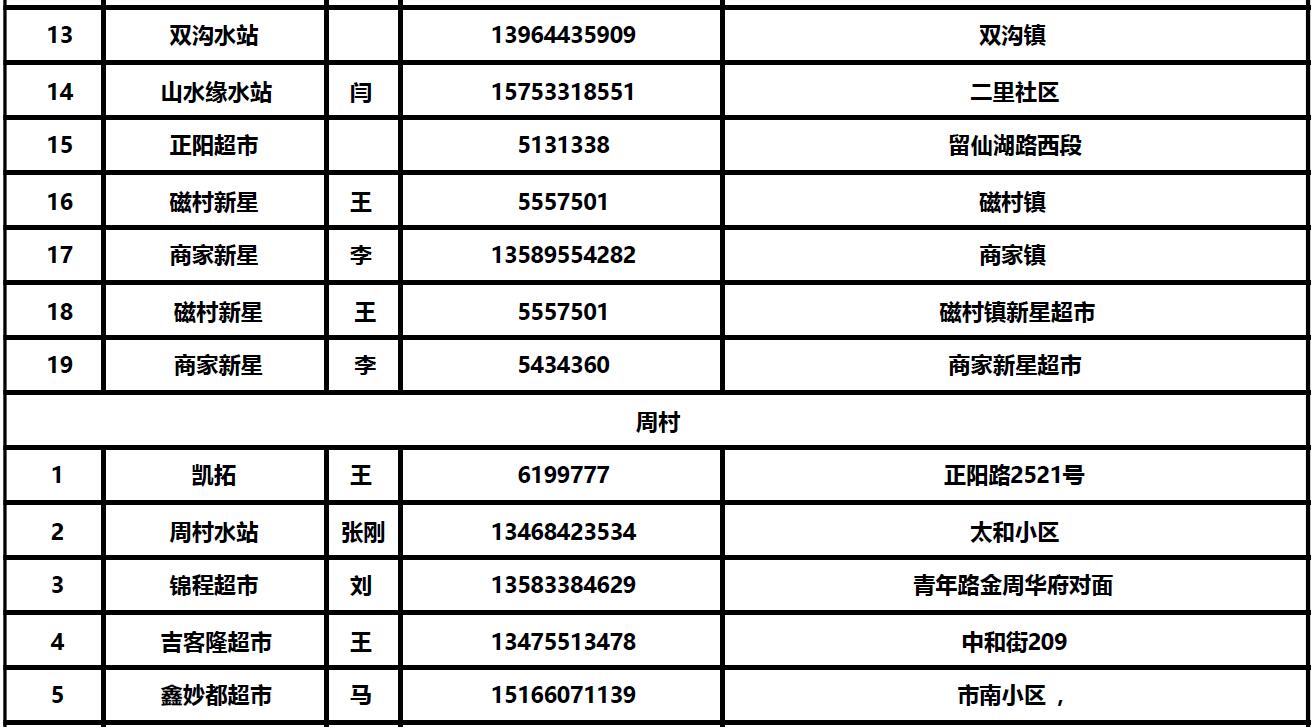 | 13 | 双沟水站 |  | 13964435909 | 双沟镇 |
|---|---|---|---|---|
| 14 | 山水缘水站 | 闫 | 15753318551 | 二里社区 |
| 15 | 正阳超市 |  | 5131338 | 留仙湖路西段 |
| 16 | 磁村新星 | 王 | 5557501 | 磁村镇 |
| 17 | 商家新星 | 李 | 13589554282 | 商家镇 |
| 18 | 磁村新星 | 王 | 5557501 | 磁村镇新星超市 |
| 19 | 商家新星 | 李 | 5434360 | 商家新星超市 |
| 周村 |  |  |  |  |
| 1 | 凯拓 | 王 | 6199777 | 正阳路2521号 |
| 2 | 周村水站 | 张刚 | 13468423534 | 太和小区 |
| 3 | 锦程超市 | 刘 | 13583384629 | 青年路金周华府对面 |
| 4 | 吉客隆超市 | 王 | 13475513478 | 中和街209 |
| 5 | 鑫妙都超市 | 马 | 15166071139 | 市南小区， |